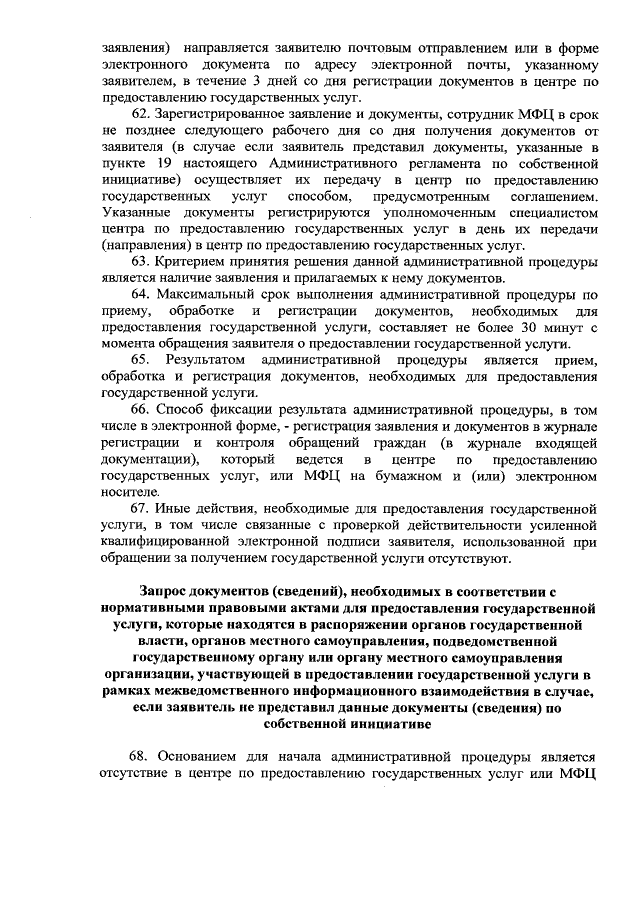 заявления) направляется заявителю почтовым отправлением или в форме электронного документа по адресу электронной почты, указанному заявителем, в течение 3 дней со дня регистрации документов в центре по предоставлению государственных услуг.

62. Зарегистрированное заявление и документы, сотрудник МФЦ в срок не позднее следующего рабочего дня со дня получения документов от заявителя (в случае если заявитель представил документы, указанные в пункте 19 настоящего Административного регламента по собственной инициативе) осуществляет их передачу в центр по предоставлению государственных услуг способом, предусмотренным соглашением. Указанные документы регистрируются уполномоченным специалистом центра по предоставлению государственных услуг в день их передачи (направления) в центр по предоставлению государственных услуг.

63. Критерием принятия решения данной административной процедуры является наличие заявления и прилагаемых к нему документов.

64. Максимальный срок выполнения административной процедуры по приему, обработке и регистрации документов, необходимых для предоставления государственной услуги, составляет не более 30 минут с момента обращения заявителя о предоставлении государственной услуги.

65. Результатом административной процедуры является прием, обработка и регистрация документов, необходимых для предоставления государственной услуги.

66. Способ фиксации результата административной процедуры, в том числе в электронной форме, - регистрация заявления и документов в журнале регистрации и контроля обращений граждан (в журнале входящей документации), который ведется в центре по предоставлению государственных услуг, или МФЦ на бумажном и (или) электронном носителе.

67. Иные действия, необходимые для предоставления государственной услуги, в том числе связанные с проверкой действительности усиленной квалифицированной электронной подписи заявителя, использованной при обращении за получением государственной услуги отсутствуют.

Запрос документов (сведений), необходимых в соответствии с нормативными правовыми актами для предоставления государственной услуги, которые находятся в распоряжении органов государственной власти, органов местного самоуправления, подведомственной государственному органу или органу местного самоуправления организации, участвующей в предоставлении государственной услуги в рамках межведомственного информационного взаимодействия в случае, если заявитель не представил данные документы (сведения) по собственной инициативе

68. Основанием для начала административной процедуры является отсутствие в центре по предоставлению государственных услуг или МФЦ